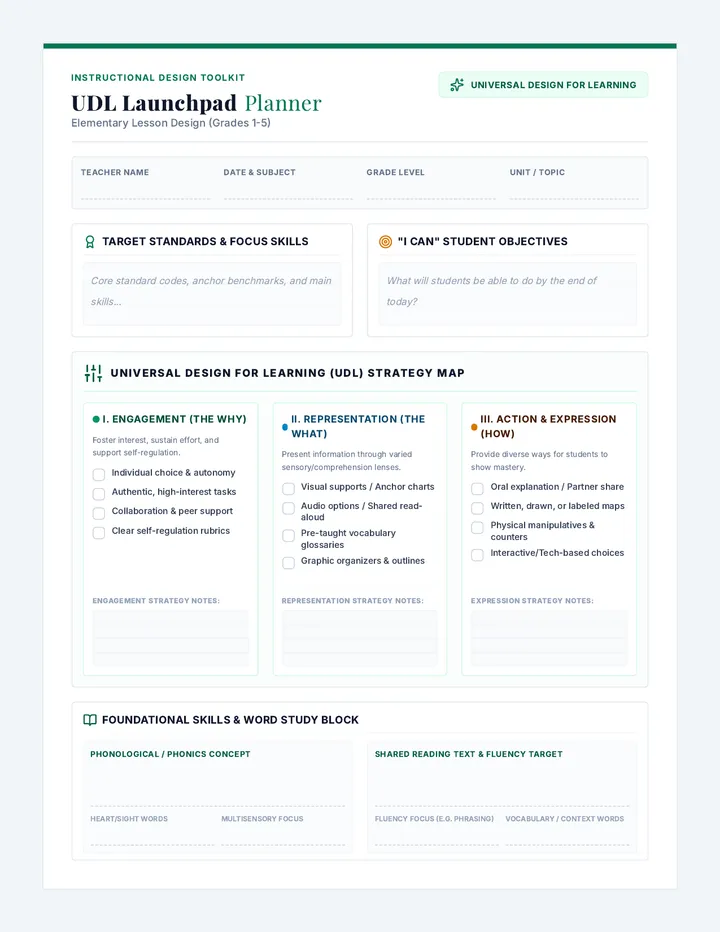 INSTRUCTIONAL DESIGN TOOLKIT

UDL Launchpad Planner

Elementary Lesson Design (Grades 1-5)

UNIVERSAL DESIGN FOR LEARNING

TEACHER NAME

DATE & SUBJECT

GRADE LEVEL

UNIT / TOPIC

TARGET STANDARDS & FOCUS SKILLS

Core standard codes, anchor benchmarks, and main skills...

"I CAN" STUDENT OBJECTIVES

What will students be able to do by the end of today?

UNIVERSAL DESIGN FOR LEARNING (UDL) STRATEGY MAP

I. ENGAGEMENT (THE WHY)

Foster interest, sustain effort, and support self-regulation.

Individual choice & autonomy

Authentic, high-interest tasks

Collaboration & peer support

Clear self-regulation rubrics

ENGAGEMENT STRATEGY NOTES:

II. REPRESENTATION (THE WHAT)

Present information through varied sensory/comprehension lenses.

Visual supports / Anchor charts

Audio options / Shared read-aloud

Pre-taught vocabulary glossaries

Graphic organizers & outlines

REPRESENTATION STRATEGY NOTES:

III. ACTION & EXPRESSION (HOW)

Provide diverse ways for students to show mastery.

Oral explanation / Partner share

Written, drawn, or labeled maps

Physical manipulatives & counters

Interactive/Tech-based choices

EXPRESSION STRATEGY NOTES:

FOUNDATIONAL SKILLS & WORD STUDY BLOCK

PHONOLOGICAL / PHONICS CONCEPT

HEART/SIGHT WORDS

MULTISENSORY FOCUS

SHARED READING TEXT & FLUENCY TARGET

FLUENCY FOCUS (E.G. PHRASING)

VOCABULARY / CONTEXT WORDS